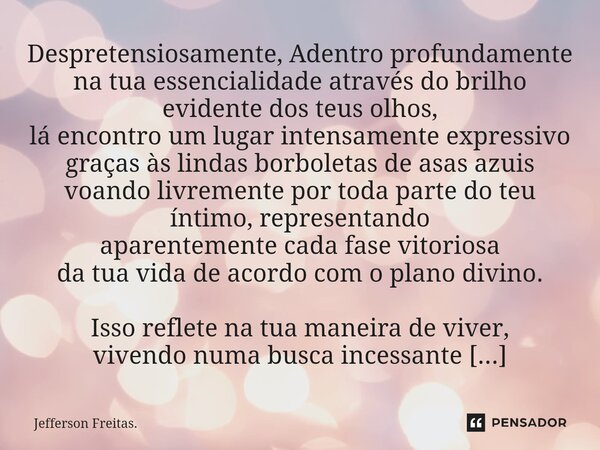 Despretensiosamente, Adentro profundamente na tua essencialidade através do brilho evidente dos teus olhos,
lá encontro um lugar intensamente expressivo graças às lindas borboletas de asas azuis voando livremente por toda parte do teu íntimo, representando
aparentemente cada fase vitoriosa
da tua vida de acordo com o plano divino.

Isso reflete na tua maneira de viver,
vivendo numa busca incessante [...]

Jefferson Freitas.

PENSADOR